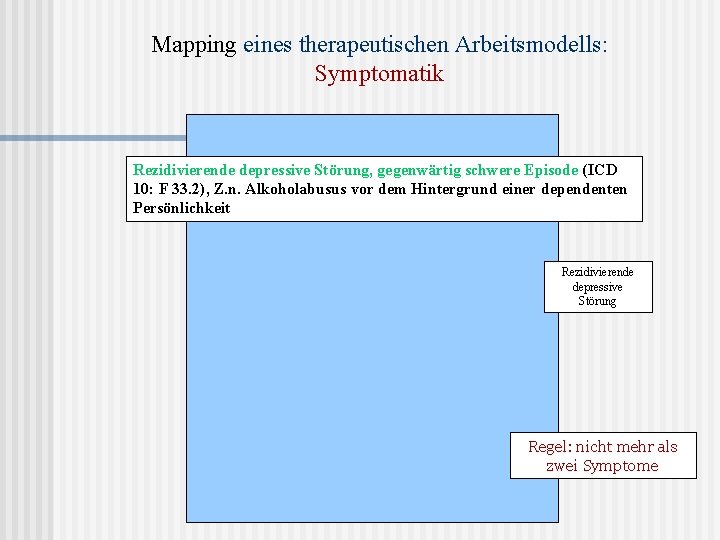 Mapping eines therapeutischen Arbeitsmodells:
Symptomatik

Rezidivierende depressive Störung, gegenwärtig schwere Episode (ICD 10: F 33.2), Z.n. Alkoholabusus vor dem Hintergrund einer dependenten Persönlichkeit

Rezidivierende depressive Störung

Regel: nicht mehr als zwei Symptome